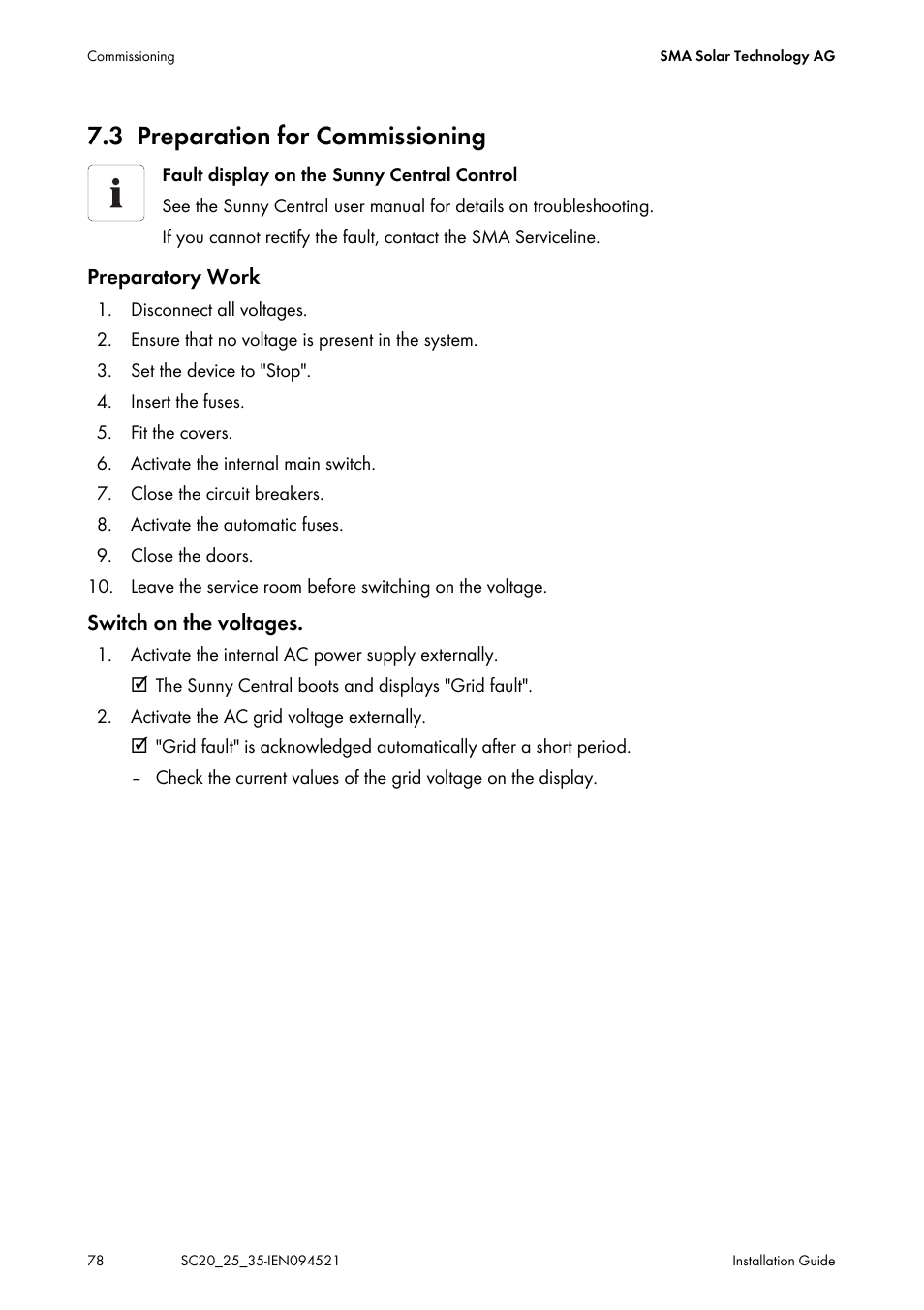 Commissioning

SMA Solar Technology AG

7.3 Preparation for Commissioning

Fault display on the Sunny Central Control

See the Sunny Central user manual for details on troubleshooting.

If you cannot rectify the fault, contact the SMA Serviceline.

Preparatory Work

1. Disconnect all voltages.
2. Ensure that no voltage is present in the system.
3. Set the device to "Stop".
4. Insert the fuses.
5. Fit the covers.
6. Activate the internal main switch.
7. Close the circuit breakers.
8. Activate the automatic fuses.
9. Close the doors.
10. Leave the service room before switching on the voltage.

Switch on the voltages.

1. Activate the internal AC power supply externally.
☑ The Sunny Central boots and displays "Grid fault".
2. Activate the AC grid voltage externally.
☑ "Grid fault" is acknowledged automatically after a short period.
– Check the current values of the grid voltage on the display.

78

SC20_25_35-IEN094521

Installation Guide